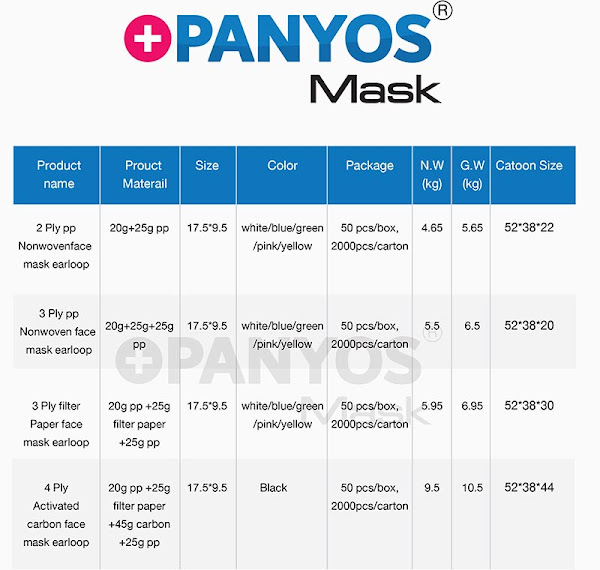 PANYOS®
Mask

| Product name | Prouct Materail | Size | Color | Package | N.W (kg) | G.W (kg) | Catoon Size |
|---|---|---|---|---|---|---|---|
| 2 Ply pp Nonwovenface mask earloop | 20g+25g pp | 17.5*9.5 | white/blue/green /pink/yellow | 50 pcs/box, 2000pcs/carton | 4.65 | 5.65 | 52*38*22 |
| 3 Ply pp Nonwoven face mask earloop | 20g+25g+25g pp | 17.5*9.5 | white/blue/green /pink/yellow | 50 pcs/box, 2000pcs/carton | 5.5 | 6.5 | 52*38*20 |
| 3 Ply filter Paper face mask earloop | 20g pp +25g filter paper +25g pp | 17.5*9.5 | white/blue/green /pink/yellow | 50 pcs/box, 2000pcs/carton | 5.95 | 6.95 | 52*38*30 |
| 4 Ply Activated carbon face mask earloop | 20g pp +25g filter paper +45g carbon +25g pp | 17.5*9.5 | Black | 50 pcs/box, 2000pcs/carton | 9.5 | 10.5 | 52*38*44 |

PANYOS®
Mask